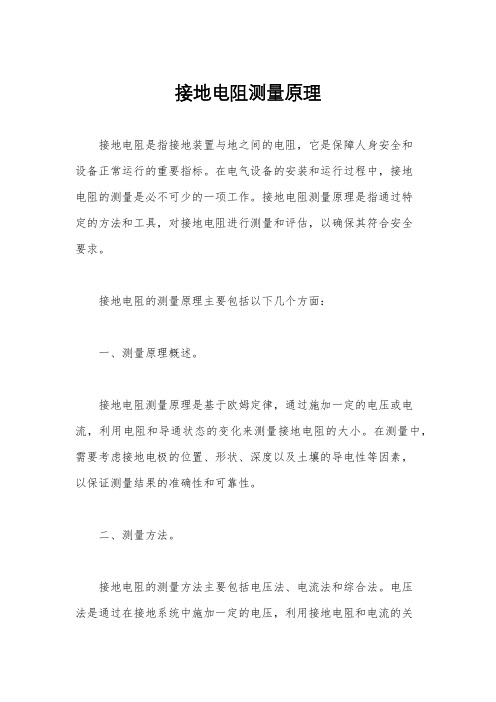 接地电阻测量原理

接地电阻是指接地装置与地之间的电阻，它是保障人身安全和设备正常运行的重要指标。在电气设备的安装和运行过程中，接地电阻的测量是必不可少的一项工作。接地电阻测量原理是指通过特定的方法和工具，对接地电阻进行测量和评估，以确保其符合安全要求。

接地电阻的测量原理主要包括以下几个方面：

一、测量原理概述。

接地电阻测量原理是基于欧姆定律，通过施加一定的电压或电流，利用电阻和导通状态的变化来测量接地电阻的大小。在测量中，需要考虑接地电极的位置、形状、深度以及土壤的导电性等因素，以保证测量结果的准确性和可靠性。

二、测量方法。

接地电阻的测量方法主要包括电压法、电流法和综合法。电压法是通过在接地系统中施加一定的电压，利用接地电阻和电流的关